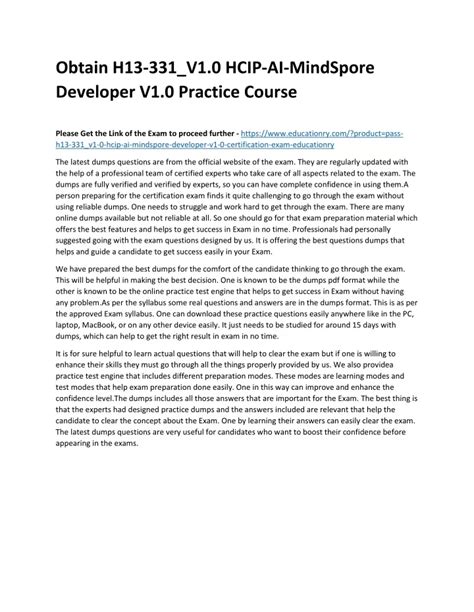 Obtain H13-331_V1.0 HCIP-AI-MindSpore Developer V1.0 Practice Course

Please Get the Link of the Exam to proceed further - https://www.educationry.com/?product=pass-h13-331_v1-0-hcip-ai-mindspore-developer-v1-0-certification-exam-educationry

The latest dumps questions are from the official website of the exam. They are regularly updated with the help of a professional team of certified experts who take care of all aspects related to the exam. The dumps are fully verified and verified by experts, so you can have complete confidence in using them.A person preparing for the certification exam finds it quite challenging to go through the exam without using reliable dumps. One needs to struggle and work hard to get through the exam. There are many online dumps available but not reliable at all. So one should go for that exam preparation material which offers the best features and helps to get success in Exam in no time. Professionals had personally suggested going with the exam questions designed by us. It is offering the best questions dumps that helps and guide a candidate to get success easily in your Exam.

We have prepared the best dumps for the comfort of the candidate thinking to go through the exam. This will be helpful in making the best decision. One is known to be the dumps pdf format while the other is known to be the online practice test engine that helps to get success in Exam without having any problem.As per the syllabus some real questions and answers are in the dumps format. This is as per the approved Exam syllabus. One can download these practice questions easily anywhere like in the PC, laptop, MacBook, or on any other device easily. It just needs to be studied for around 15 days with dumps, which can help to get the right result in exam in no time.

It is for sure helpful to learn actual questions that will help to clear the exam but if one is willing to enhance their skills they must go through all the things properly provided by us. We also providea practice test engine that includes different preparation modes. These modes are learning modes and test modes that help exam preparation done easily. One in this way can improve and enhance the confidence level.The dumps includes all those answers that are important for the Exam. The best thing is that the experts had designed practice dumps and the answers included are relevant that help the candidate to clear the concept about the Exam. One by learning their answers can easily clear the exam. The latest dumps questions are very useful for candidates who want to boost their confidence before appearing in the exams.